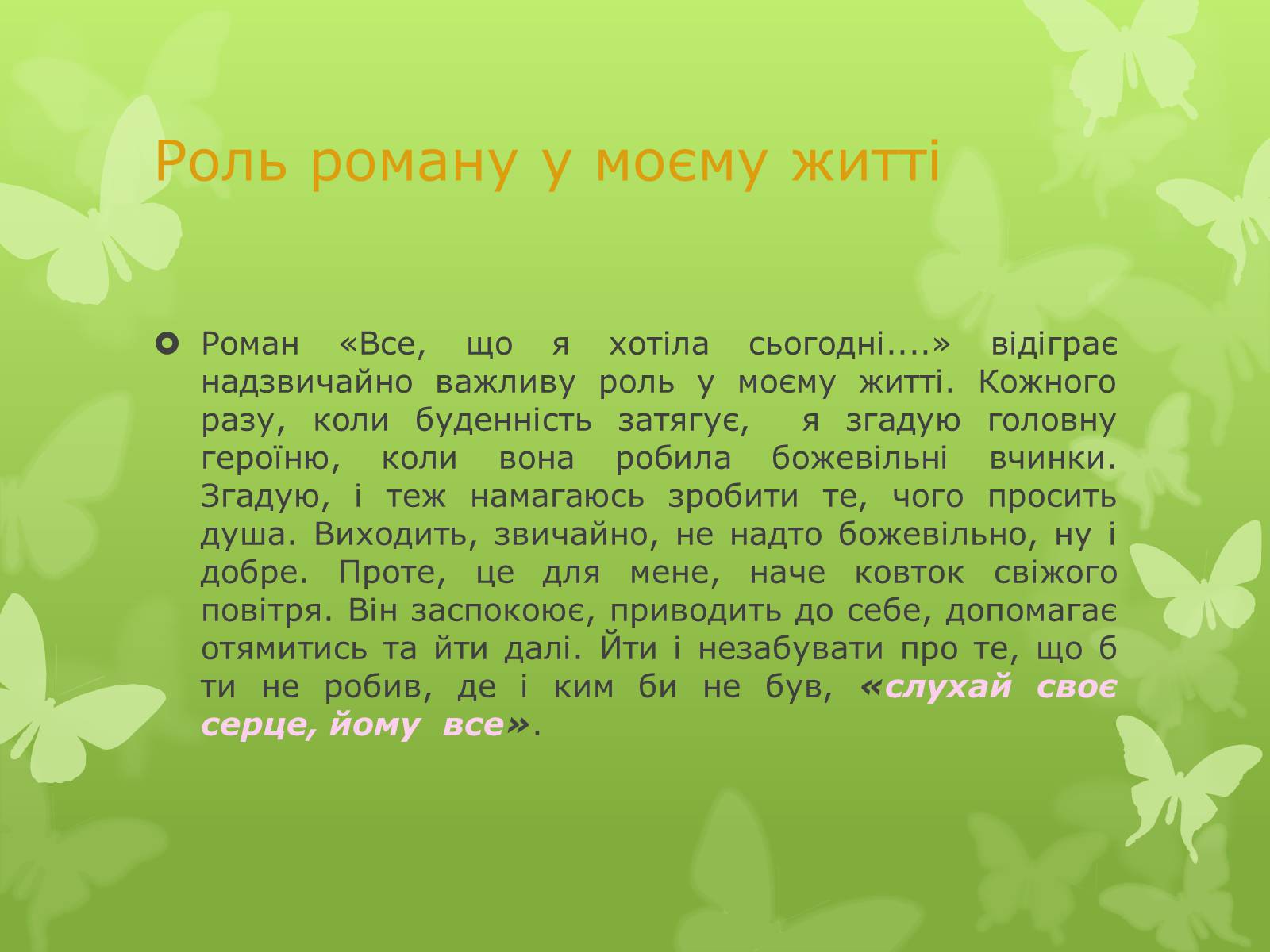 Роль роману у моєму житті

Роман «Все, що я хотіла сьогодні....» відіграє надзвичайно важливу роль у моєму житті. Кожного разу, коли буденність затягує, я згадую головну героїню, коли вона робила божевільні вчинки. Згадую, і теж намагаюсь зробити те, чого просить душа. Виходить, звичайно, не надто божевільно, ну і добре. Проте, це для мене, наче ковток свіжого повітря. Він заспокоює, приводить до себе, допомагає отямитись та йти далі. Йти і незабувати про те, що б ти не робив, де і ким би не був, «слухай своє серце, йому все».